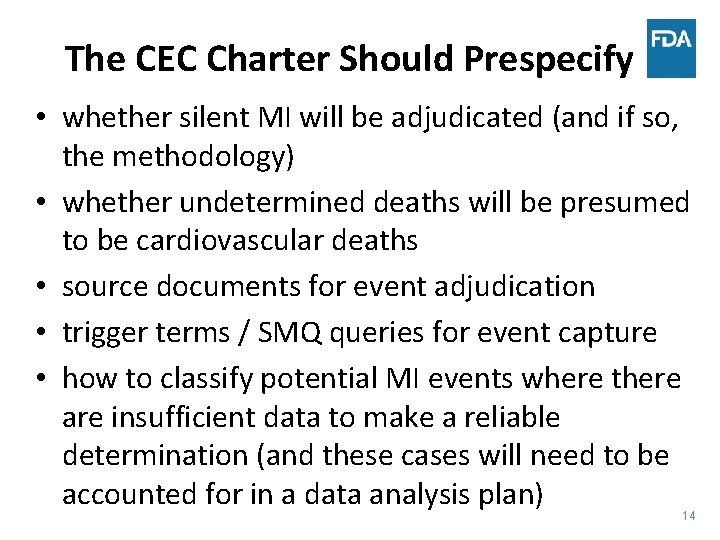 The CEC Charter Should Prespecify

FDA

• whether silent MI will be adjudicated (and if so, the methodology)
• whether undetermined deaths will be presumed to be cardiovascular deaths
• source documents for event adjudication
• trigger terms / SMQ queries for event capture
• how to classify potential MI events where there are insufficient data to make a reliable determination (and these cases will need to be accounted for in a data analysis plan)

14